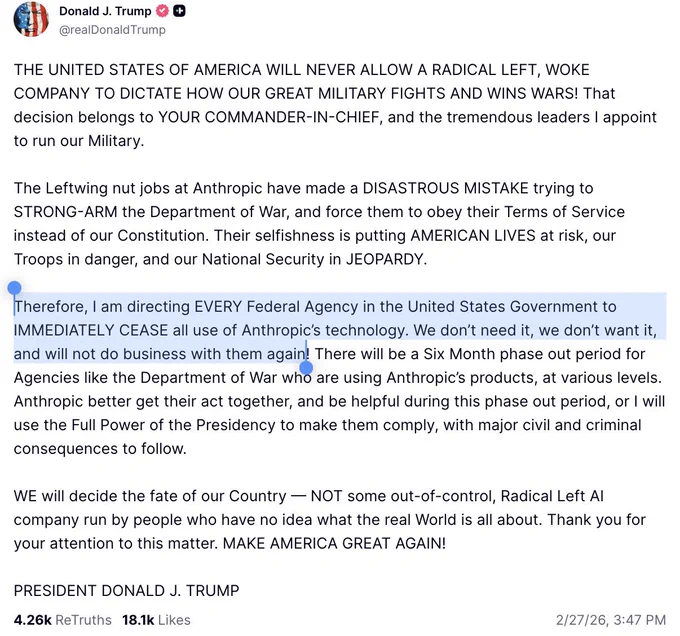 Donald J. Trump
@realDonaldTrump

THE UNITED STATES OF AMERICA WILL NEVER ALLOW A RADICAL LEFT, WOKE COMPANY TO DICTATE HOW OUR GREAT MILITARY FIGHTS AND WINS WARS! That decision belongs to YOUR COMMANDER-IN-CHIEF, and the tremendous leaders I appoint to run our Military.

The Leftwing nut jobs at Anthropic have made a DISASTROUS MISTAKE trying to STRONG-ARM the Department of War, and force them to obey their Terms of Service instead of our Constitution. Their selfishness is putting AMERICAN LIVES at risk, our Troops in danger, and our National Security in JEOPARDY.

Therefore, I am directing EVERY Federal Agency in the United States Government to IMMEDIATELY CEASE all use of Anthropic's technology. We don't need it, we don't want it, and will not do business with them again! There will be a Six Month phase out period for Agencies like the Department of War who are using Anthropic's products, at various levels. Anthropic better get their act together, and be helpful during this phase out period, or I will use the Full Power of the Presidency to make them comply, with major civil and criminal consequences to follow.

WE will decide the fate of our Country — NOT some out-of-control, Radical Left AI company run by people who have no idea what the real World is all about. Thank you for your attention to this matter. MAKE AMERICA GREAT AGAIN!

PRESIDENT DONALD J. TRUMP

4.26k ReTruths 18.1k Likes 2/27/26, 3:47 PM